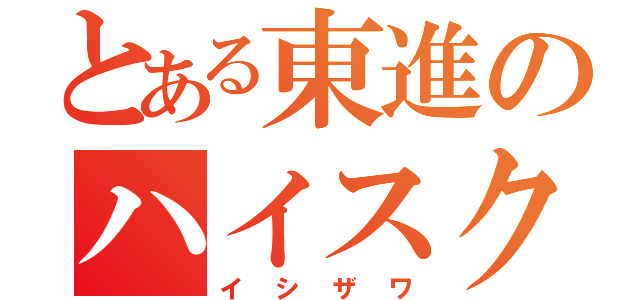 とある東進の
ハイスク
イシザワ